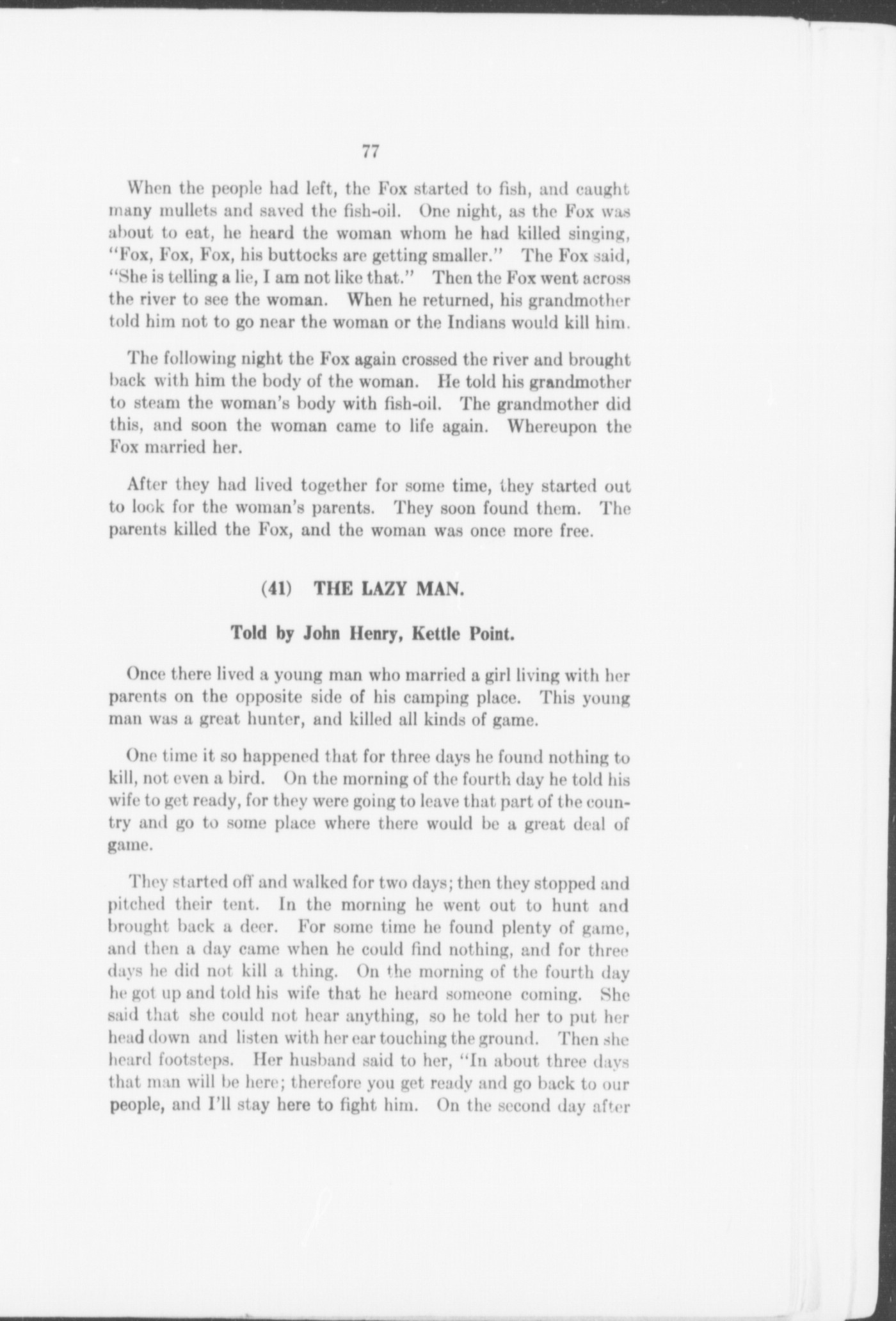 77

When the people had left, the Fox started to fish, and caught many mullets and saved the fish-oil. One night, as the Fox was about to eat, he heard the woman whom he had killed singing, "Fox, Fox, Fox, his buttocks are getting smaller." The Fox said, "She is telling a lie, I am not like that." Then the Fox went across the river to see the woman. When he returned, his grandmother told him not to go near the woman or the Indians would kill him.

The following night the Fox again crossed the river and brought back with him the body of the woman. He told his grandmother to steam the woman's body with fish-oil. The grandmother did this, and soon the woman came to life again. Whereupon the Fox married her.

After they had lived together for some time, they started out to look for the woman's parents. They soon found them. The parents killed the Fox, and the woman was once more free.

(41) THE LAZY MAN.

Told by John Henry, Kettle Point.

Once there lived a young man who married a girl living with her parents on the opposite side of his camping place. This young man was a great hunter, and killed all kinds of game.

One time it so happened that for three days he found nothing to kill, not even a bird. On the morning of the fourth day he told his wife to get ready, for they were going to leave that part of the country and go to some place where there would be a great deal of game.

They started off and walked for two days; then they stopped and pitched their tent. In the morning he went out to hunt and brought back a deer. For some time he found plenty of game, and then a day came when he could find nothing, and for three days he did not kill a thing. On the morning of the fourth day he got up and told his wife that he heard someone coming. She said that she could not hear anything, so he told her to put her head down and listen with her ear touching the ground. Then she heard footsteps. Her husband said to her, "In about three days that man will be here; therefore you get ready and go back to our people, and I'll stay here to fight him. On the second day after